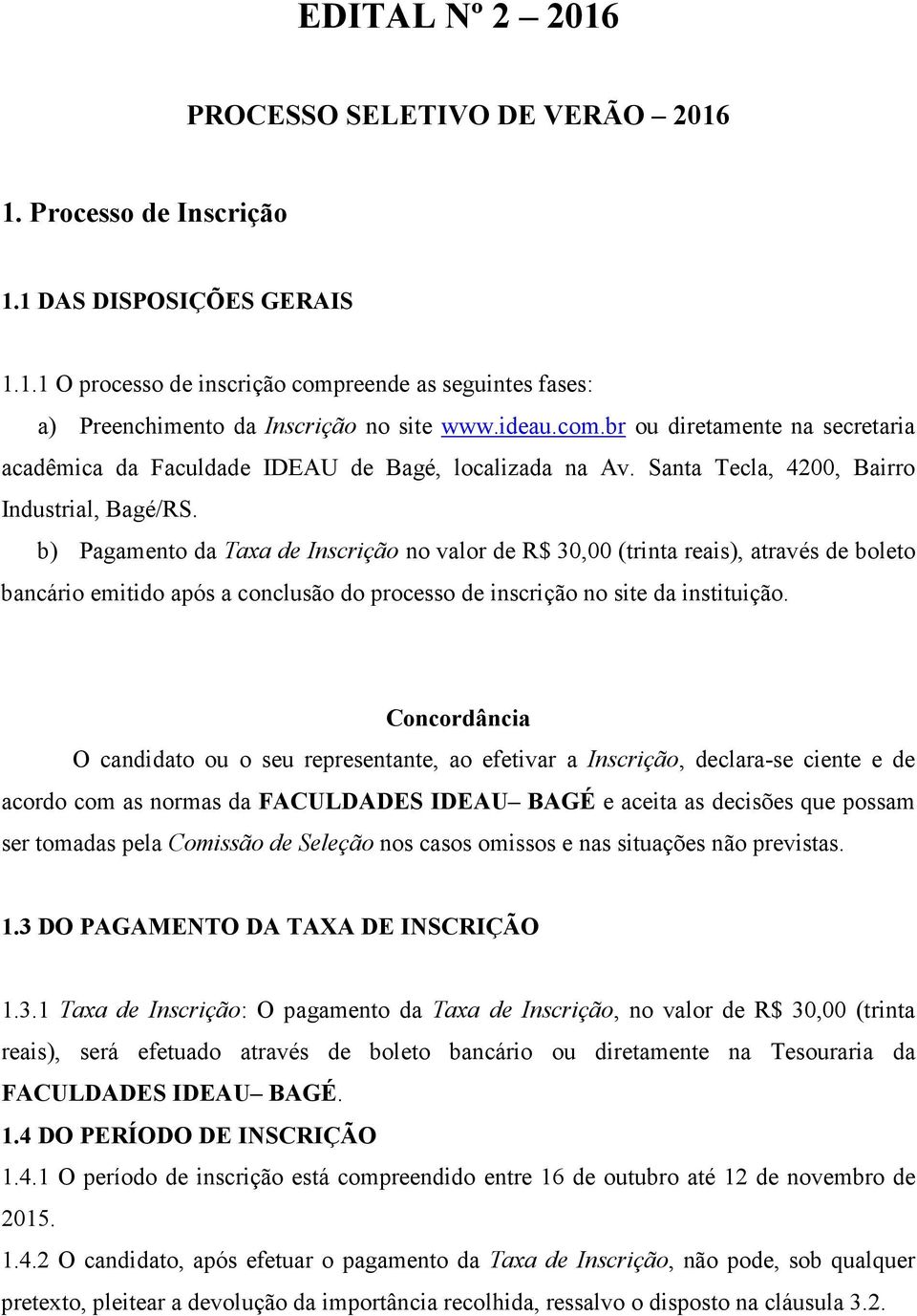 EDITAL Nº 2 – 2016

PROCESSO SELETIVO DE VERÃO – 2016

1. Processo de Inscrição

1.1 DAS DISPOSIÇÕES GERAIS

1.1.1 O processo de inscrição compreende as seguintes fases:

a) Preenchimento da Inscrição no site www.ideau.com.br ou diretamente na secretaria acadêmica da Faculdade IDEAU de Bagé, localizada na Av. Santa Tecla, 4200, Bairro Industrial, Bagé/RS.

b) Pagamento da Taxa de Inscrição no valor de R$ 30,00 (trinta reais), através de boleto bancário emitido após a conclusão do processo de inscrição no site da instituição.

Concordância

O candidato ou o seu representante, ao efetivar a Inscrição, declara-se ciente e de acordo com as normas da FACULDADES IDEAU– BAGÉ e aceita as decisões que possam ser tomadas pela Comissão de Seleção nos casos omissos e nas situações não previstas.

1.3 DO PAGAMENTO DA TAXA DE INSCRIÇÃO

1.3.1 Taxa de Inscrição: O pagamento da Taxa de Inscrição, no valor de R$ 30,00 (trinta reais), será efetuado através de boleto bancário ou diretamente na Tesouraria da FACULDADES IDEAU– BAGÉ.

1.4 DO PERÍODO DE INSCRIÇÃO

1.4.1 O período de inscrição está compreendido entre 16 de outubro até 12 de novembro de 2015.

1.4.2 O candidato, após efetuar o pagamento da Taxa de Inscrição, não pode, sob qualquer pretexto, pleitear a devolução da importância recolhida, ressalvo o disposto na cláusula 3.2.